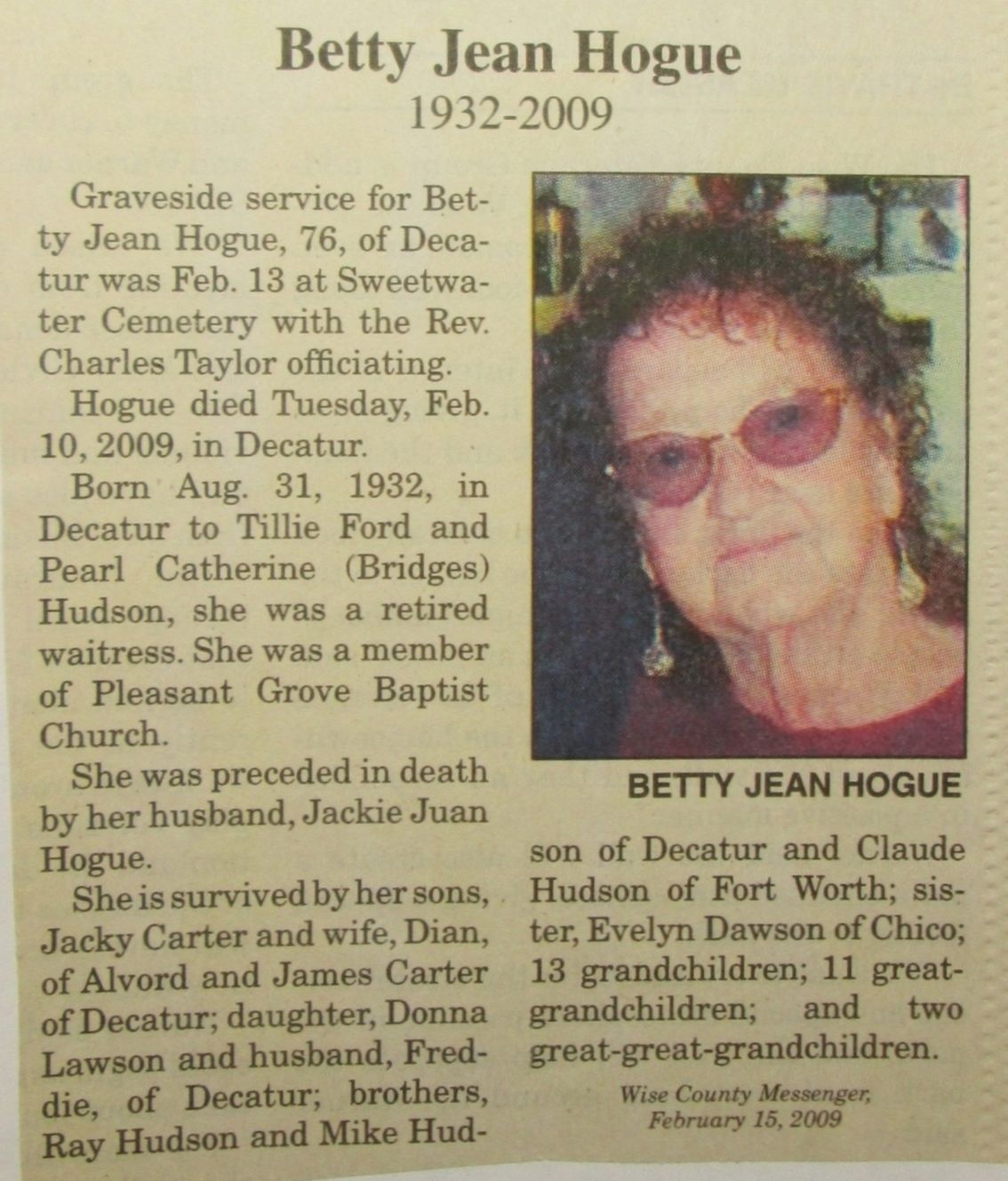 Betty Jean Hogue
1932-2009

Graveside service for Betty Jean Hogue, 76, of Decatur was Feb. 13 at Sweetwater Cemetery with the Rev. Charles Taylor officiating.

Hogue died Tuesday, Feb. 10, 2009, in Decatur.

Born Aug. 31, 1932, in Decatur to Tillie Ford and Pearl Catherine (Bridges) Hudson, she was a retired waitress. She was a member of Pleasant Grove Baptist Church.

She was preceded in death by her husband, Jackie Juan Hogue.

She is survived by her sons, Jacky Carter and wife, Dian, of Alvord and James Carter of Decatur; daughter, Donna Lawson and husband, Freddie, of Decatur; brothers, Ray Hudson and Mike Hudson of Decatur and Claude Hudson of Fort Worth; sister, Evelyn Dawson of Chico; 13 grandchildren; 11 great-grandchildren; and two great-great-grandchildren.

BETTY JEAN HOGUE

Wise County Messenger, February 15, 2009